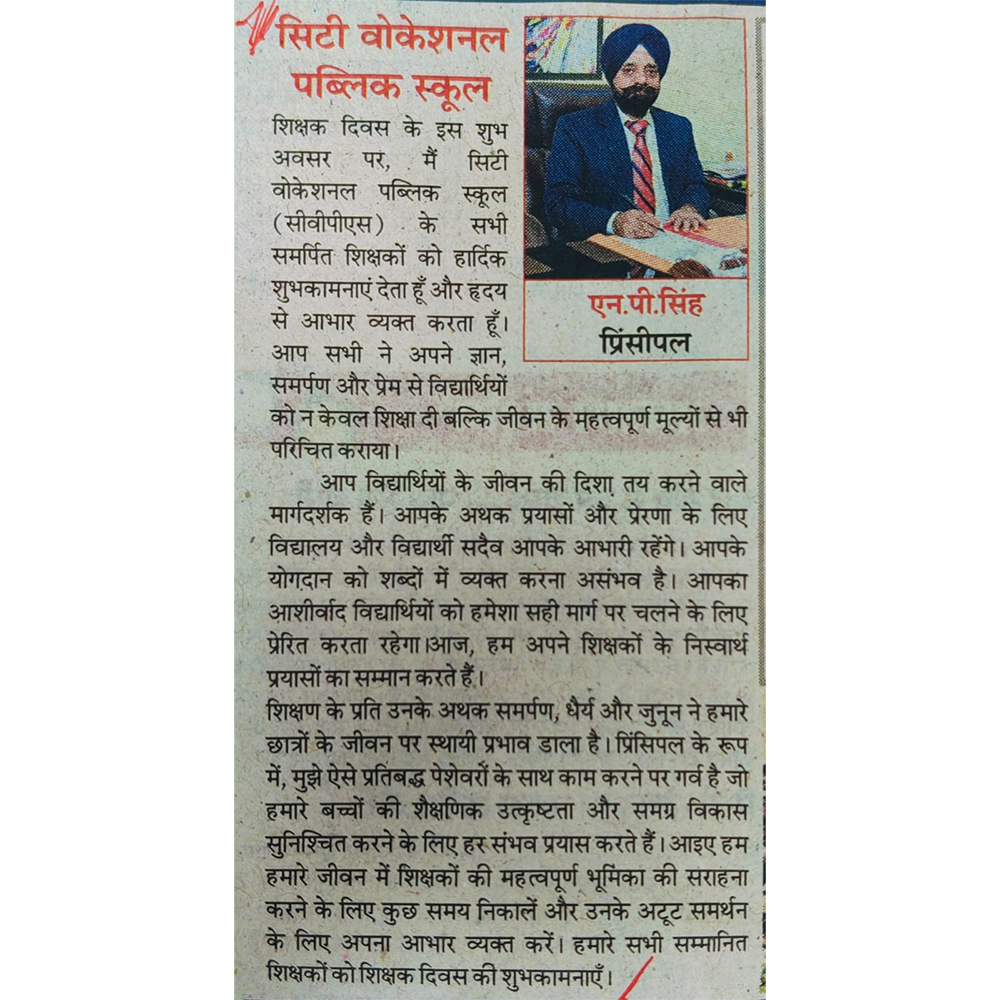 सिटी वोकेशनल पब्लिक स्कूल

एन.पी.सिंह
प्रिंसीपल

शिक्षक दिवस के इस शुभ अवसर पर, मैं सिटी वोकेशनल पब्लिक स्कूल (सीवीपीएस) के सभी समर्पित शिक्षकों को हार्दिक शुभकामनाएं देता हूँ और हृदय से आभार व्यक्त करता हूँ। आप सभी ने अपने ज्ञान, समर्पण और प्रेम से विद्यार्थियों को न केवल शिक्षा दी बल्कि जीवन के महत्वपूर्ण मूल्यों से भी परिचित कराया।

आप विद्यार्थियों के जीवन की दिशा तय करने वाले मार्गदर्शक हैं। आपके अथक प्रयासों और प्रेरणा के लिए विद्यालय और विद्यार्थी सदैव आपके आभारी रहेंगे। आपके योगदान को शब्दों में व्यक्त करना असंभव है। आपका आशीर्वाद विद्यार्थियों को हमेशा सही मार्ग पर चलने के लिए प्रेरित करता रहेगा।आज, हम अपने शिक्षकों के निस्वार्थ प्रयासों का सम्मान करते हैं।
शिक्षण के प्रति उनके अथक समर्पण, धैर्य और जुनून ने हमारे छात्रों के जीवन पर स्थायी प्रभाव डाला है। प्रिंसिपल के रूप में, मुझे ऐसे प्रतिबद्ध पेशेवरों के साथ काम करने पर गर्व है जो हमारे बच्चों की शैक्षणिक उत्कृष्टता और समग्र विकास सुनिश्चित करने के लिए हर संभव प्रयास करते हैं। आइए हम हमारे जीवन में शिक्षकों की महत्वपूर्ण भूमिका की सराहना करने के लिए कुछ समय निकालें और उनके अटूट समर्थन के लिए अपना आभार व्यक्त करें। हमारे सभी सम्मानित शिक्षकों को शिक्षक दिवस की शुभकामनाएँ।